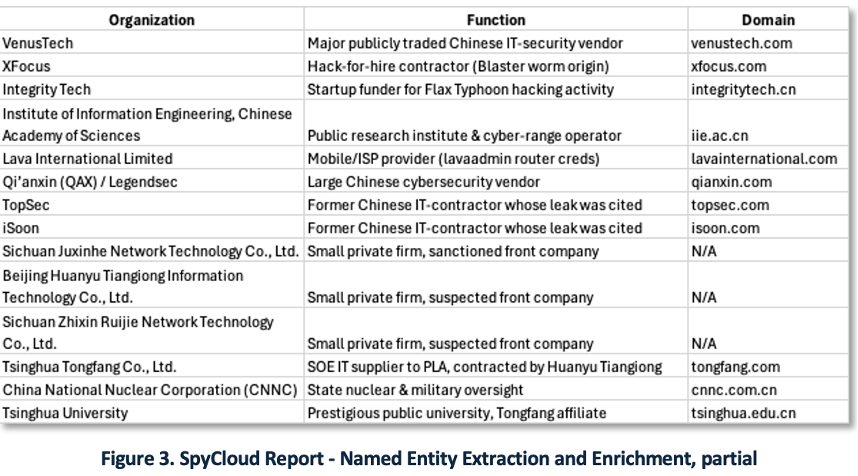 | Organization | Function | Domain |
|---|---|---|
| VenusTech | Major publicly traded Chinese IT-security vendor | venustech.com |
| XFocus | Hack-for-hire contractor (Blaster worm origin) | xfocus.com |
| Integrity Tech | Startup funder for Flax Typhoon hacking activity | integritytech.cn |
| Institute of Information Engineering, Chinese Academy of Sciences | Public research institute & cyber-range operator | iie.ac.cn |
| Lava International Limited | Mobile/ISP provider (lavaadmin router creds) | lavainternational.com |
| Qi'anxin (QAX) / Legendsec | Large Chinese cybersecurity vendor | qianxin.com |
| TopSec | Former Chinese IT-contractor whose leak was cited | topsec.com |
| iSoon | Former Chinese IT-contractor whose leak was cited | isoon.com |
| Sichuan Juxinhe Network Technology Co., Ltd. | Small private firm, sanctioned front company | N/A |
| Beijing Huanyu Tiangiong Information Technology Co., Ltd. | Small private firm, suspected front company | N/A |
| Sichuan Zhixin Ruijie Network Technology Co., Ltd. | Small private firm, suspected front company | N/A |
| Tsinghua Tongfang Co., Ltd. | SOE IT supplier to PLA, contracted by Huanyu Tiangiong | tongfang.com |
| China National Nuclear Corporation (CNNC) | State nuclear & military oversight | cnnc.com.cn |
| Tsinghua University | Prestigious public university, Tongfang affiliate | tsinghua.edu.cn |

Figure 3. SpyCloud Report - Named Entity Extraction and Enrichment, partial